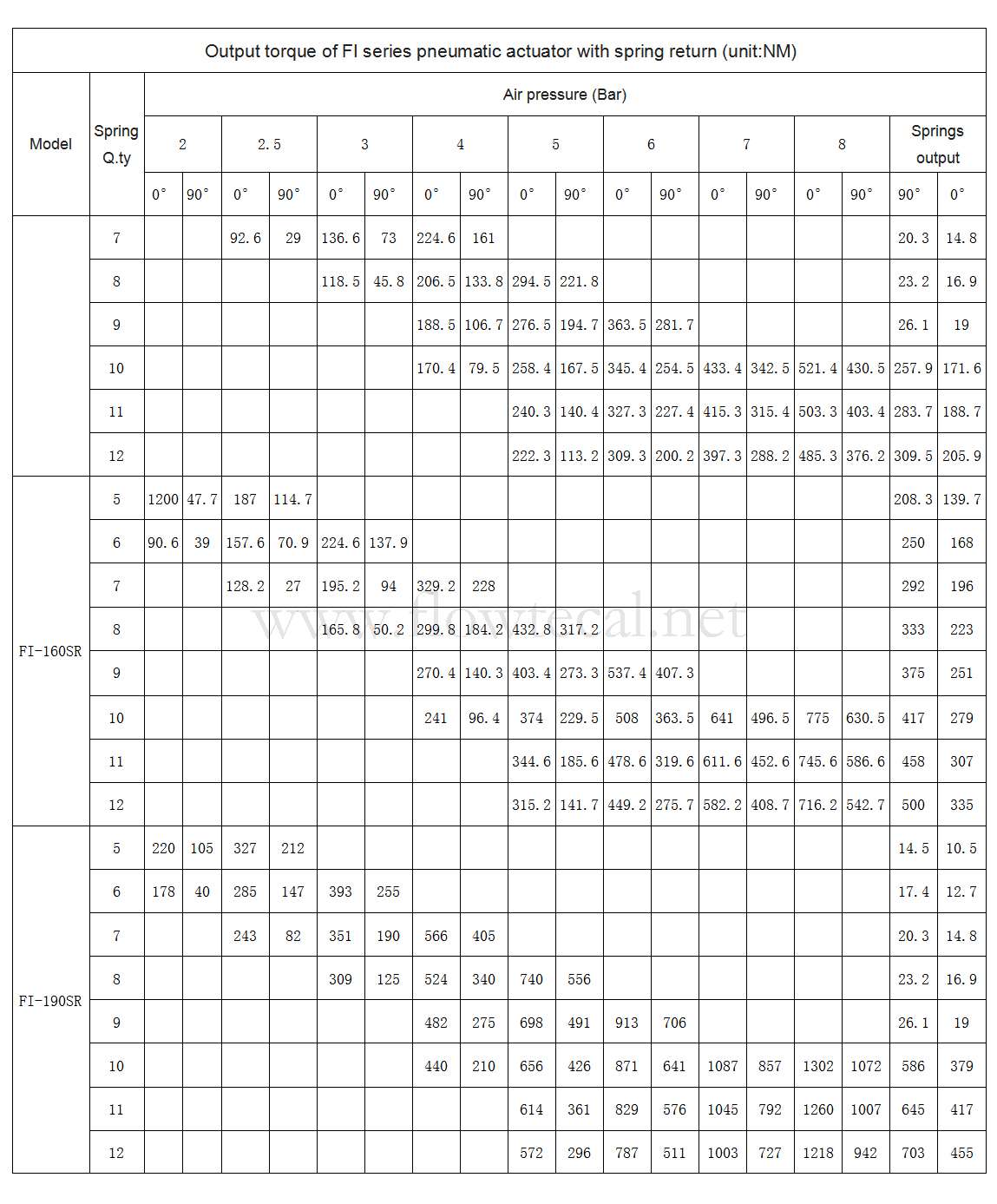 Output torque of FI series pneumatic actuator with spring return (unit:NM)

| Model | Spring Q.ty | Air pressure (Bar) | | | | | | | | | | | | | | | | | |
|---|---|---|---|---|---|---|---|---|---|---|---|---|---|---|---|---|---|---|---|
| | | 2 | | 2.5 | | 3 | | 4 | | 5 | | 6 | | 7 | | 8 | | Springs output | |
| | | 0° | 90° | 0° | 90° | 0° | 90° | 0° | 90° | 0° | 90° | 0° | 90° | 0° | 90° | 0° | 90° | 90° | 0° |
| | 7 | | | 92.6 | 29 | 136.6 | 73 | 224.6 | 161 | | | | | | | | | 20.3 | 14.8 |
| | 8 | | | | | 118.5 | 45.8 | 206.5 | 133.8 | 294.5 | 221.8 | | | | | | | 23.2 | 16.9 |
| | 9 | | | | | | | 188.5 | 106.7 | 276.5 | 194.7 | 363.5 | 281.7 | | | | | 26.1 | 19 |
| | 10 | | | | | | | 170.4 | 79.5 | 258.4 | 167.5 | 345.4 | 254.5 | 433.4 | 342.5 | 521.4 | 430.5 | 257.9 | 171.6 |
| | 11 | | | | | | | | | 240.3 | 140.4 | 327.3 | 227.4 | 415.3 | 315.4 | 503.3 | 403.4 | 283.7 | 188.7 |
| | 12 | | | | | | | | | 222.3 | 113.2 | 309.3 | 200.2 | 397.3 | 288.2 | 485.3 | 376.2 | 309.5 | 205.9 |
| FI-160SR | 5 | 1200 | 47.7 | 187 | 114.7 | | | | | | | | | | | | | 208.3 | 139.7 |
| | 6 | 90.6 | 39 | 157.6 | 70.9 | 224.6 | 137.9 | | | | | | | | | | | 250 | 168 |
| | 7 | | | 128.2 | 27 | 195.2 | 94 | 329.2 | 228 | | | | | | | | | 292 | 196 |
| | 8 | | | | | 165.8 | 50.2 | 299.8 | 184.2 | 432.8 | 317.2 | | | | | | | 333 | 223 |
| | 9 | | | | | | | 270.4 | 140.3 | 403.4 | 273.3 | 537.4 | 407.3 | | | | | 375 | 251 |
| | 10 | | | | | | | 241 | 96.4 | 374 | 229.5 | 508 | 363.5 | 641 | 496.5 | 775 | 630.5 | 417 | 279 |
| | 11 | | | | | | | | | 344.6 | 185.6 | 478.6 | 319.6 | 611.6 | 452.6 | 745.6 | 586.6 | 458 | 307 |
| | 12 | | | | | | | | | 315.2 | 141.7 | 449.2 | 275.7 | 582.2 | 408.7 | 716.2 | 542.7 | 500 | 335 |
| FI-190SR | 5 | 220 | 105 | 327 | 212 | | | | | | | | | | | | | 14.5 | 10.5 |
| | 6 | 178 | 40 | 285 | 147 | 393 | 255 | | | | | | | | | | | 17.4 | 12.7 |
| | 7 | | | 243 | 82 | 351 | 190 | 566 | 405 | | | | | | | | | 20.3 | 14.8 |
| | 8 | | | | | 309 | 125 | 524 | 340 | 740 | 556 | | | | | | | 23.2 | 16.9 |
| | 9 | | | | | | | 482 | 275 | 698 | 491 | 913 | 706 | | | | | 26.1 | 19 |
| | 10 | | | | | | | 440 | 210 | 656 | 426 | 871 | 641 | 1087 | 857 | 1302 | 1072 | 586 | 379 |
| | 11 | | | | | | | | | 614 | 361 | 829 | 576 | 1045 | 792 | 1260 | 1007 | 645 | 417 |
| | 12 | | | | | | | | | 572 | 296 | 787 | 511 | 1003 | 727 | 1218 | 942 | 703 | 455 |

www.flowtecal.net